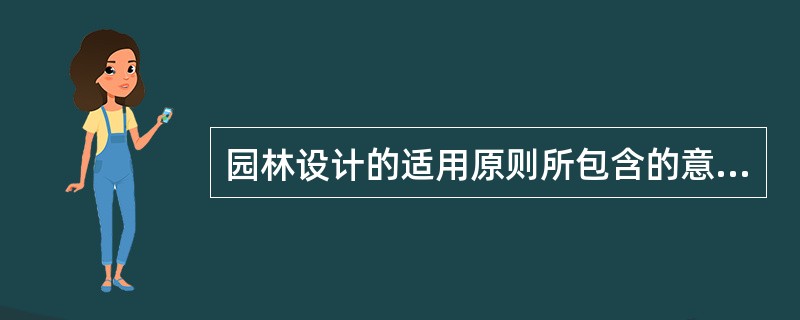 园林设计的适用原则所包含的意...